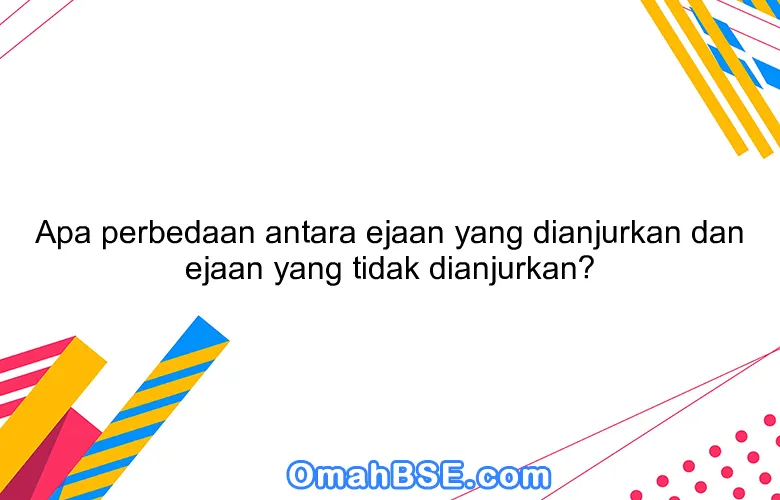 Apa perbedaan antara ejaan yang dianjurkan dan ejaan yang tidak dianjurkan?

OmahBSE.com